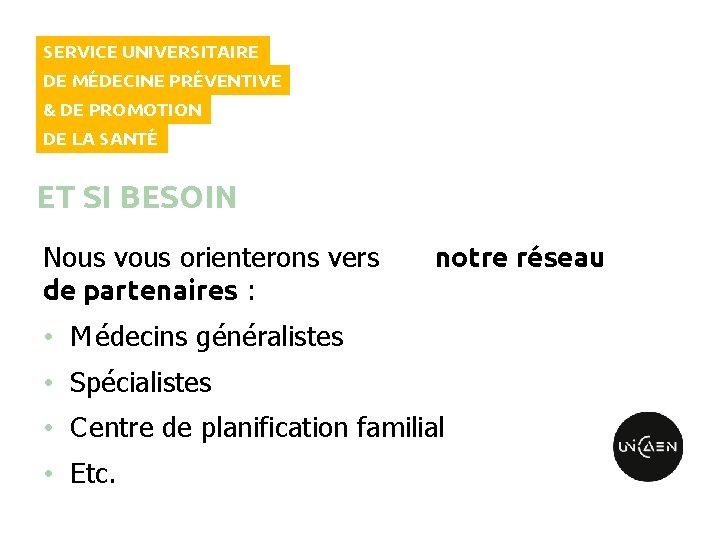 SERVICE UNIVERSITAIRE
DE MÉDECINE PRÉVENTIVE
& DE PROMOTION
DE LA SANTÉ

ET SI BESOIN

Nous vous orienterons vers notre réseau de partenaires :

• Médecins généralistes
• Spécialistes
• Centre de planification familial
• Etc.

UNICAEN